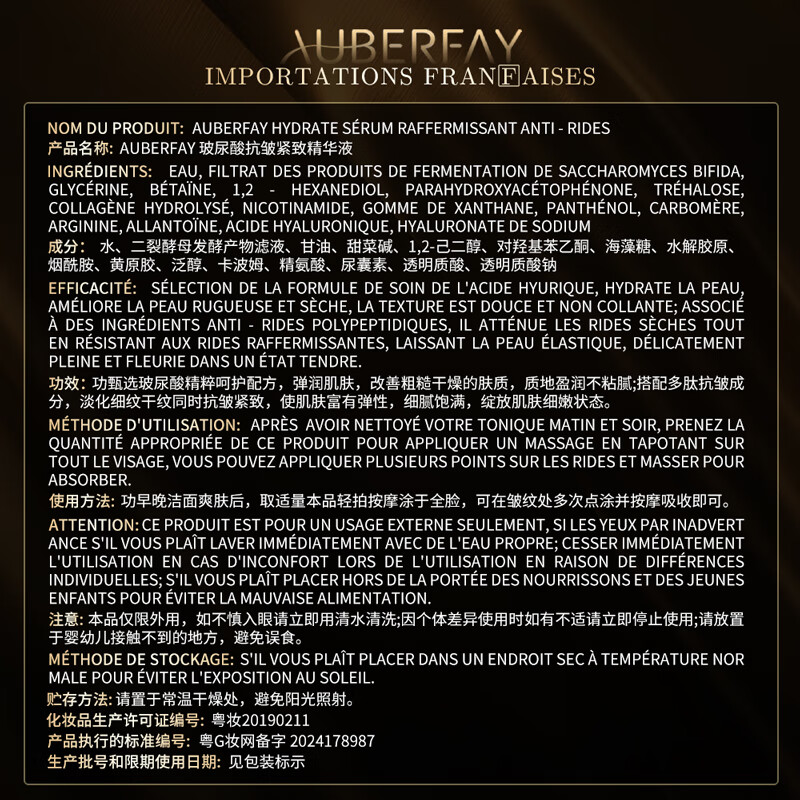 AUBERFAY
IMPORTATIONS FRANFAISES

NOM DU PRODUIT: AUBERFAY HYDRATE SÉRUM RAFFERMISSANT ANTI - RIDES
产品名称: AUBERFAY 玻尿酸抗皱紧致精华液

INGRÉDIENTS: EAU, FILTRAT DES PRODUITS DE FERMENTATION DE SACCHAROMYCES BIFIDA, GLYCÉRINE, BÉTAÏNE, 1,2 - HEXANEDIOL, PARAHYDROXYACÉTOPHÉNONE, TRÉHALOSE, COLLAGÈNE HYDROLYSÉ, NICOTINAMIDE, GOMME DE XANTHANE, PANTHÉNOL, CARBOMÈRE, ARGININE, ALLANTOÏNE, ACIDE HYALURONIQUE, HYALURONATE DE SODIUM
成分: 水、二裂酵母发酵产物滤液、甘油、甜菜碱、1,2-己二醇、对羟基苯乙酮、海藻糖、水解胶原、烟酰胺、黄原胶、泛醇、卡波姆、精氨酸、尿囊素、透明质酸、透明质酸钠

EFFICACITÉ: SÉLECTION DE LA FORMULE DE SOIN DE L'ACIDE HYURIQUE, HYDRATE LA PEAU, AMÉLIORE LA PEAU RUGUEUSE ET SÈCHE, LA TEXTURE EST DOUCE ET NON COLLANTE; ASSOCIÉ À DES INGRÉDIENTS ANTI - RIDES POLYPEPTIDIQUES, IL ATTÉNUE LES RIDES SÈCHES TOUT EN RÉSISTANT AUX RIDES RAFFERMISSANTES, LAISSANT LA PEAU ÉLASTIQUE, DÉLICATEMENT PLEINE ET FLEURIE DANS UN ÉTAT TENDRE.
功效: 功甄选玻尿酸精粹呵护配方，弹润肌肤，改善粗糙干燥的肤质，质地盈润不粘腻;搭配多肽抗皱成分，淡化细纹干纹同时抗皱紧致，使肌肤富有弹性，细腻饱满，绽放肌肤细嫩状态。

MÉTHODE D'UTILISATION: APRÈS AVOIR NETTOYÉ VOTRE TONIQUE MATIN ET SOIR, PRENEZ LA QUANTITÉ APPROPRIÉE DE CE PRODUIT POUR APPLIQUER UN MASSAGE EN TAPOTANT SUR TOUT LE VISAGE, VOUS POUVEZ APPLIQUER PLUSIEURS POINTS SUR LES RIDES ET MASSER POUR ABSORBER.
使用方法: 功早晚洁面爽肤后，取适量本品轻拍按摩涂于全脸，可在皱纹处多次点涂并按摩吸收即可。

ATTENTION: CE PRODUIT EST POUR UN USAGE EXTERNE SEULEMENT, SI LES YEUX PAR INADVERT ANCE S'IL VOUS PLAÎT LAVER IMMÉDIATEMENT AVEC DE L'EAU PROPRE; CESSER IMMÉDIATEMENT L'UTILISATION EN CAS D'INCONFORT LORS DE L'UTILISATION EN RAISON DE DIFFÉRENCES INDIVIDUELLES; S'IL VOUS PLAÎT PLACER HORS DE LA PORTÉE DES NOURRISSONS ET DES JEUNES ENFANTS POUR ÉVITER LA MAUVAISE ALIMENTATION.
注意: 本品仅限外用，如不慎入眼请立即用清水清洗;因个体差异使用时如有不适请立即停止使用;请放置于婴幼儿接触不到的地方，避免误食。

MÉTHODE DE STOCKAGE: S'IL VOUS PLAÎT PLACER DANS UN ENDROIT SEC À TEMPÉRATURE NOR MALE POUR ÉVITER L'EXPOSITION AU SOLEIL.
贮存方法: 请置于常温干燥处，避免阳光照射。
化妆品生产许可证编号: 粤妆20190211
产品执行的标准编号: 粤G妆网备字 2024178987
生产批号和限期使用日期: 见包装标示